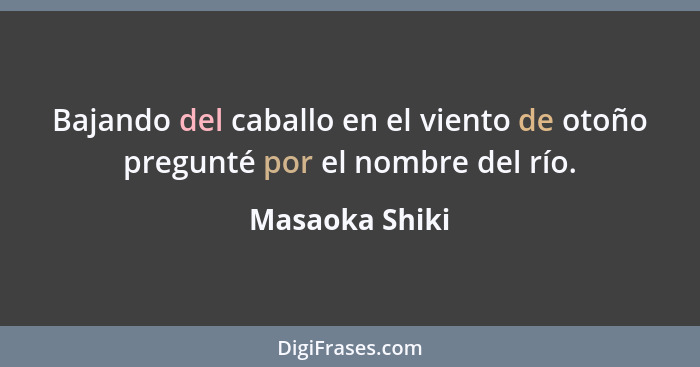 Bajando del caballo en el viento de otoño pregunté por el nombre del río.

Masaoka Shiki

DigiFrases.com